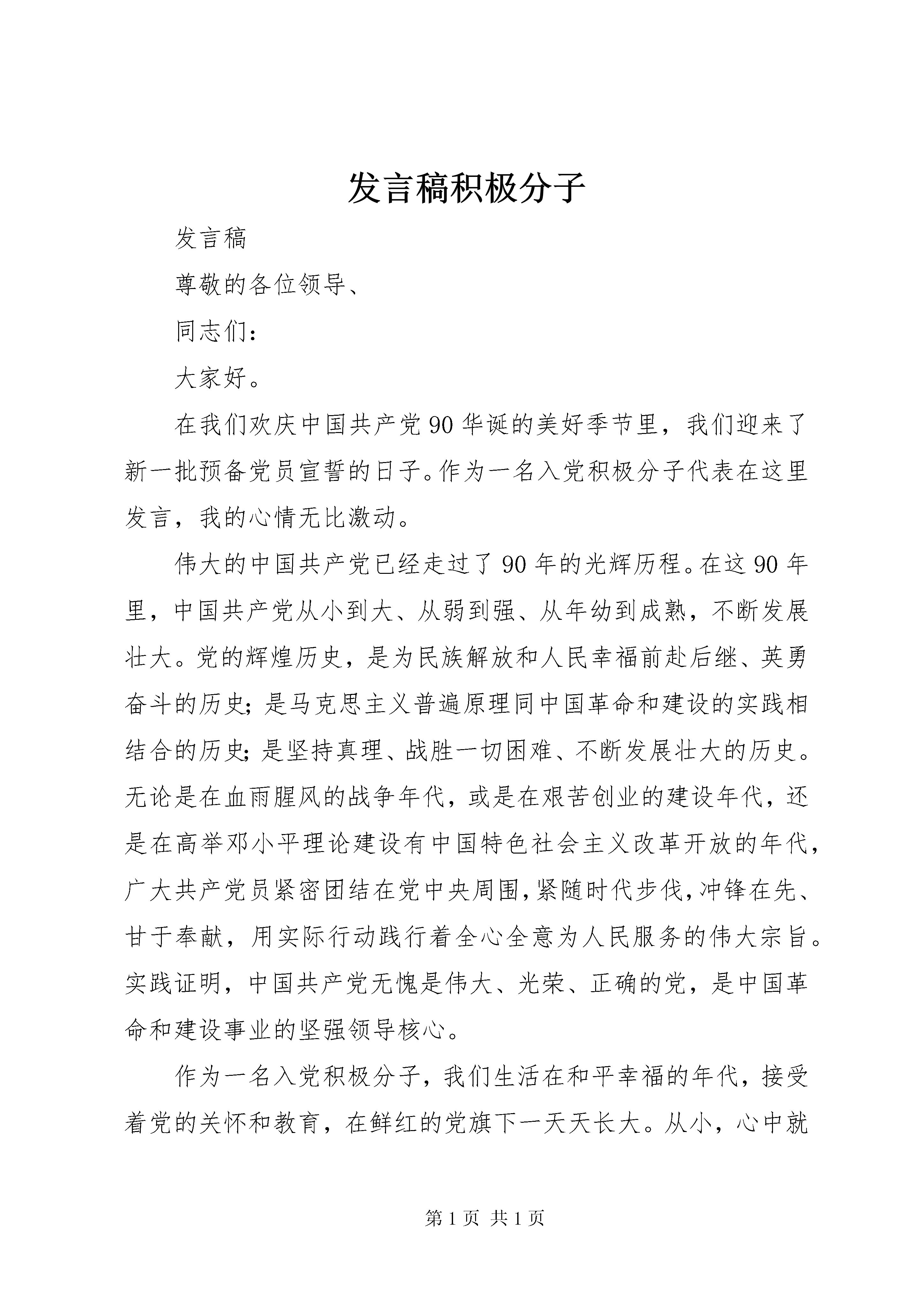 发言稿积极分子

发言稿

尊敬的各位领导、

同志们：

大家好。

在我们欢庆中国共产党90华诞的美好季节里，我们迎来了新一批预备党员宣誓的日子。作为一名入党积极分子代表在这里发言，我的心情无比激动。

伟大的中国共产党已经走过了90年的光辉历程。在这90年里，中国共产党从小到大、从弱到强、从年幼到成熟，不断发展壮大。党的辉煌历史，是为民族解放和人民幸福前赴后继、英勇奋斗的历史；是马克思主义普遍原理同中国革命和建设的实践相结合的历史；是坚持真理、战胜一切困难、不断发展壮大的历史。无论是在血雨腥风的战争年代，或是在艰苦创业的建设年代，还是在高举邓小平理论建设有中国特色社会主义改革开放的年代，广大共产党员紧密团结在党中央周围，紧随时代步伐，冲锋在先、甘于奉献，用实际行动践行着全心全意为人民服务的伟大宗旨。实践证明，中国共产党无愧是伟大、光荣、正确的党，是中国革命和建设事业的坚强领导核心。

作为一名入党积极分子，我们生活在和平幸福的年代，接受着党的关怀和教育，在鲜红的党旗下一天天长大。从小，心中就

第1页 共1页